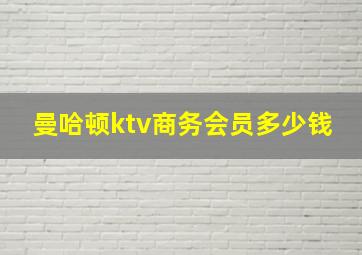 曼哈顿ktv商务会员多少钱